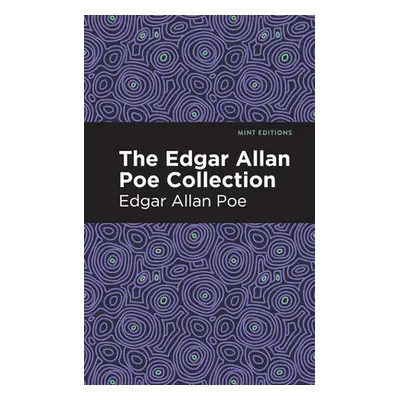 MINT EDITIONS

The Edgar Allan Poe Collection

Edgar Allan Poe